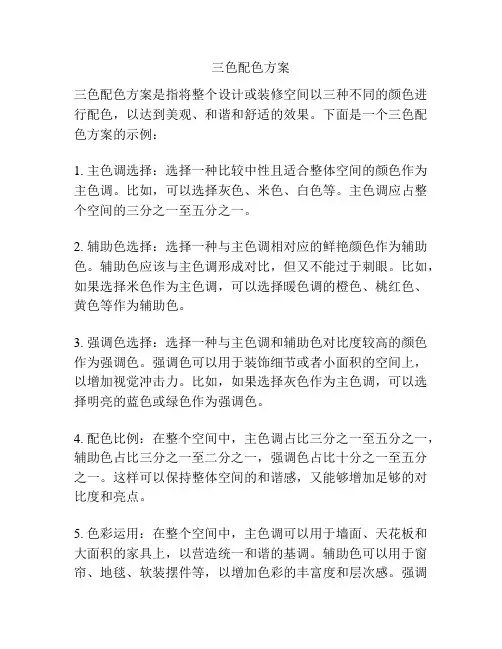 三色配色方案

三色配色方案是指将整个设计或装修空间以三种不同的颜色进行配色，以达到美观、和谐和舒适的效果。下面是一个三色配色方案的示例：

1. 主色调选择：选择一种比较中性且适合整体空间的颜色作为主色调。比如，可以选择灰色、米色、白色等。主色调应占整个空间的三分之一至五分之一。

2. 辅助色选择：选择一种与主色调相对应的鲜艳颜色作为辅助色。辅助色应该与主色调形成对比，但又不能过于刺眼。比如，如果选择米色作为主色调，可以选择暖色调的橙色、桃红色、黄色等作为辅助色。

3. 强调色选择：选择一种与主色调和辅助色对比度较高的颜色作为强调色。强调色可以用于装饰细节或者小面积的空间上，以增加视觉冲击力。比如，如果选择灰色作为主色调，可以选择明亮的蓝色或绿色作为强调色。

4. 配色比例：在整个空间中，主色调占比三分之一至五分之一，辅助色占比三分之一至二分之一，强调色占比十分之一至五分之一。这样可以保持整体空间的和谐感，又能够增加足够的对比度和亮点。

5. 色彩运用：在整个空间中，主色调可以用于墙面、天花板和大面积的家具上，以营造统一和谐的基调。辅助色可以用于窗帘、地毯、软装摆件等，以增加色彩的丰富度和层次感。强调